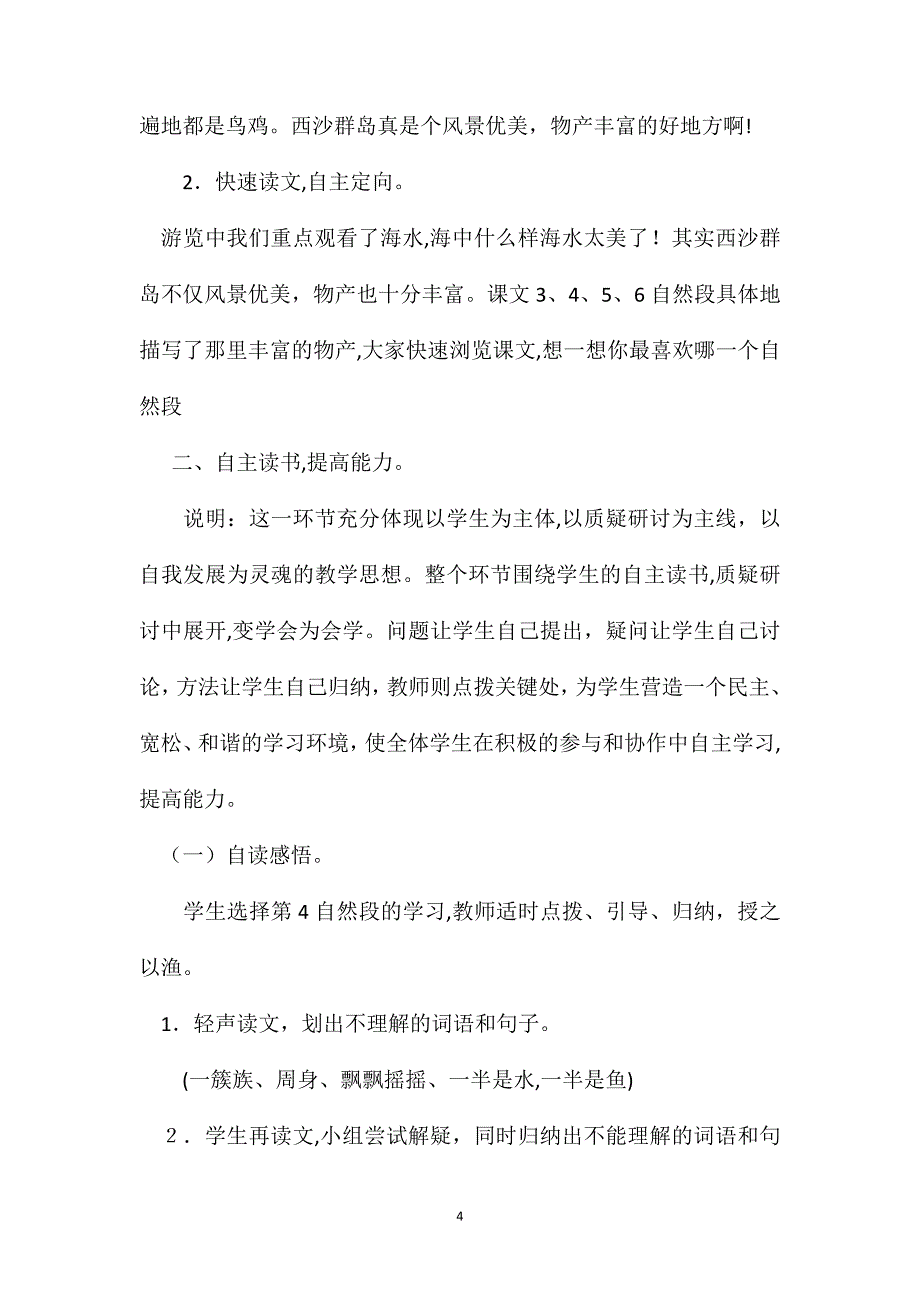 遍地都是鸟鸡。西沙群岛真是个风景优美，物产丰富的好地方啊!

2．快速读文,自主定向。

游览中我们重点观看了海水,海中什么样海水太美了！其实西沙群岛不仅风景优美，物产也十分丰富。课文 3、4、5、6 自然段具体地描写了那里丰富的物产,大家快速浏览课文,想一想你最喜欢哪一个自然段

二、自主读书,提高能力。

说明：这一环节充分体现以学生为主体,以质疑研讨为主线，以自我发展为灵魂的教学思想。整个环节围绕学生的自主读书,质疑研讨中展开,变学会为会学。问题让学生自己提出，疑问让学生自己讨论，方法让学生自己归纳，教师则点拨关键处，为学生营造一个民主、宽松、和谐的学习环境，使全体学生在积极的参与和协作中自主学习,提高能力。

（一）自读感悟。

学生选择第 4 自然段的学习,教师适时点拨、引导、归纳，授之以渔。

1．轻声读文，划出不理解的词语和句子。

(一簇族、周身、飘飘摇摇、一半是水,一半是鱼)

2．学生再读文,小组尝试解疑，同时归纳出不能理解的词语和句

4